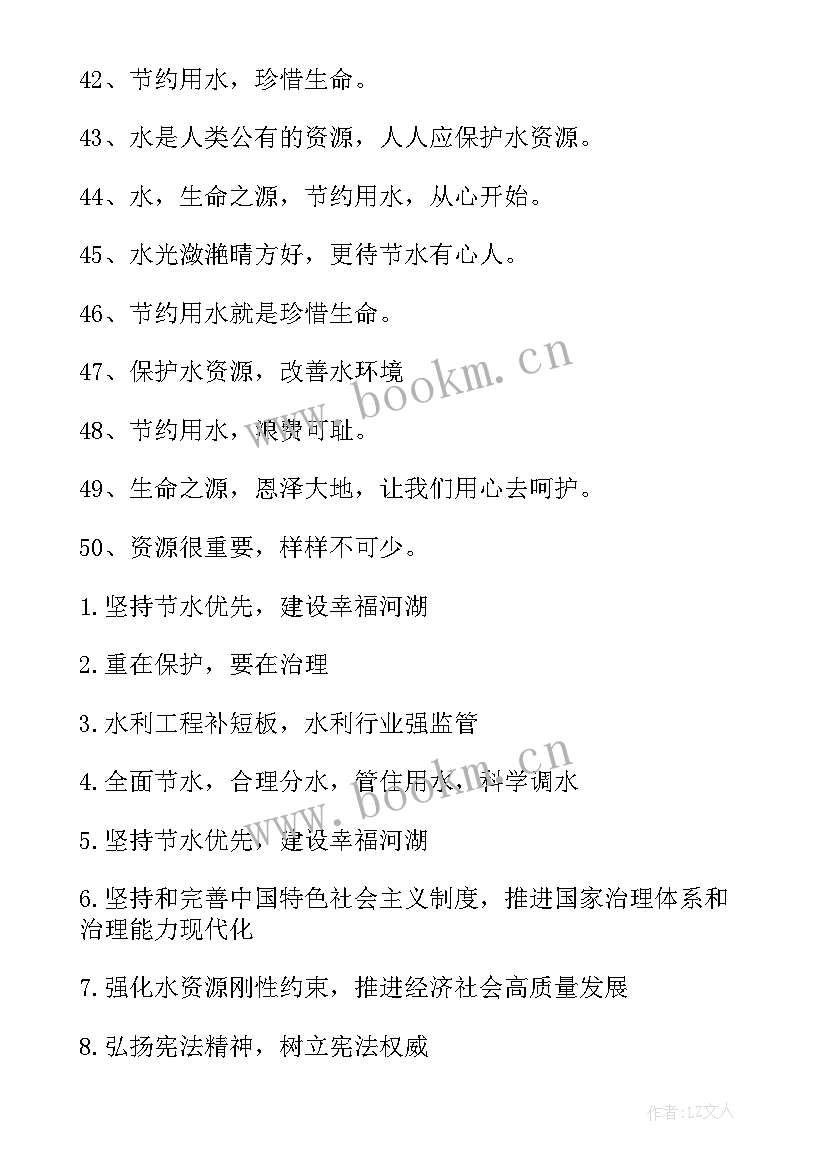 42、节约用水，珍惜生命。

43、水是人类公有的资源，人人应保护水资源。

44、水，生命之源，节约用水，从心开始。

45、水光潋滟晴方好，更待节水有心人。

46、节约用水就是珍惜生命。

47、保护水资源，改善水环境

48、节约用水，浪费可耻。

49、生命之源，恩泽大地，让我们用心去呵护。

50、资源很重要，样样不可少。

1.坚持节水优先，建设幸福河湖

2.重在保护，要在治理

3.水利工程补短板，水利行业强监管

4.全面节水，合理分水，管住用水，科学调水

5.坚持节水优先，建设幸福河湖

6.坚持和完善中国特色社会主义制度，推进国家治理体系和治理能力现代化

7.强化水资源刚性约束，推进经济社会高质量发展

8.弘扬宪法精神，树立宪法权威

www.bookm.cn

www.bookm.cn

作者:LZ文人